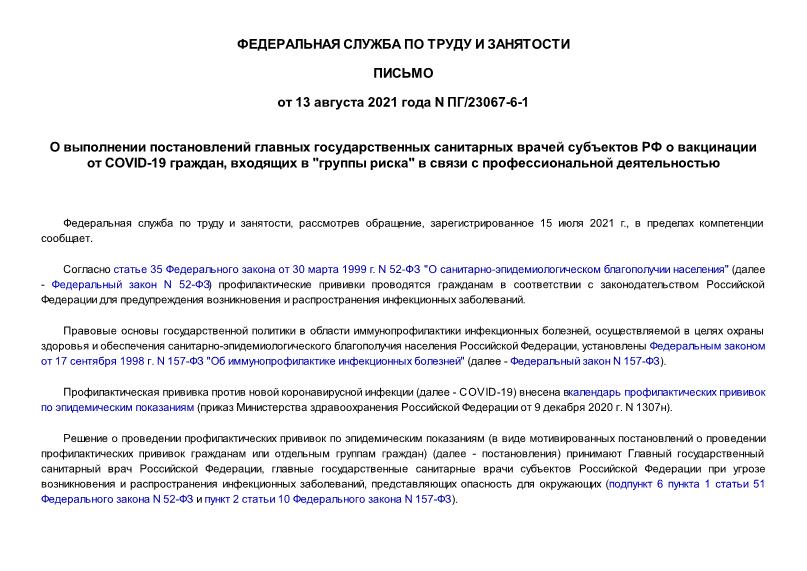 ФЕДЕРАЛЬНАЯ СЛУЖБА ПО ТРУДУ И ЗАНЯТОСТИ

ПИСЬМО

от 13 августа 2021 года N ПГ/23067-6-1

О выполнении постановлений главных государственных санитарных врачей субъектов РФ о вакцинации от COVID-19 граждан, входящих в "группы риска" в связи с профессиональной деятельностью

Федеральная служба по труду и занятости, рассмотрев обращение, зарегистрированное 15 июля 2021 г., в пределах компетенции сообщает.

Согласно статье 35 Федерального закона от 30 марта 1999 г. N 52-ФЗ "О санитарно-эпидемиологическом благополучии населения" (далее - Федеральный закон N 52-ФЗ) профилактические прививки проводятся гражданам в соответствии с законодательством Российской Федерации для предупреждения возникновения и распространения инфекционных заболеваний.

Правовые основы государственной политики в области иммунопрофилактики инфекционных болезней, осуществляемой в целях охраны здоровья и обеспечения санитарно-эпидемиологического благополучия населения Российской Федерации, установлены Федеральным законом от 17 сентября 1998 г. N 157-ФЗ "Об иммунопрофилактике инфекционных болезней" (далее - Федеральный закон N 157-ФЗ).

Профилактическая прививка против новой коронавирусной инфекции (далее - COVID-19) внесена вкалендарь профилактических прививок по эпидемическим показаниям (приказ Министерства здравоохранения Российской Федерации от 9 декабря 2020 г. N 1307н).

Решение о проведении профилактических прививок по эпидемическим показаниям (в виде мотивированных постановлений о проведении профилактических прививок гражданам или отдельным группам граждан) (далее - постановления) принимают Главный государственный санитарный врач Российской Федерации, главные государственные санитарные врачи субъектов Российской Федерации при угрозе возникновения и распространения инфекционных заболеваний, представляющих опасность для окружающих (подпункт 6 пункта 1 статьи 51 Федерального закона N 52-ФЗ и пункт 2 статьи 10 Федерального закона N 157-ФЗ).